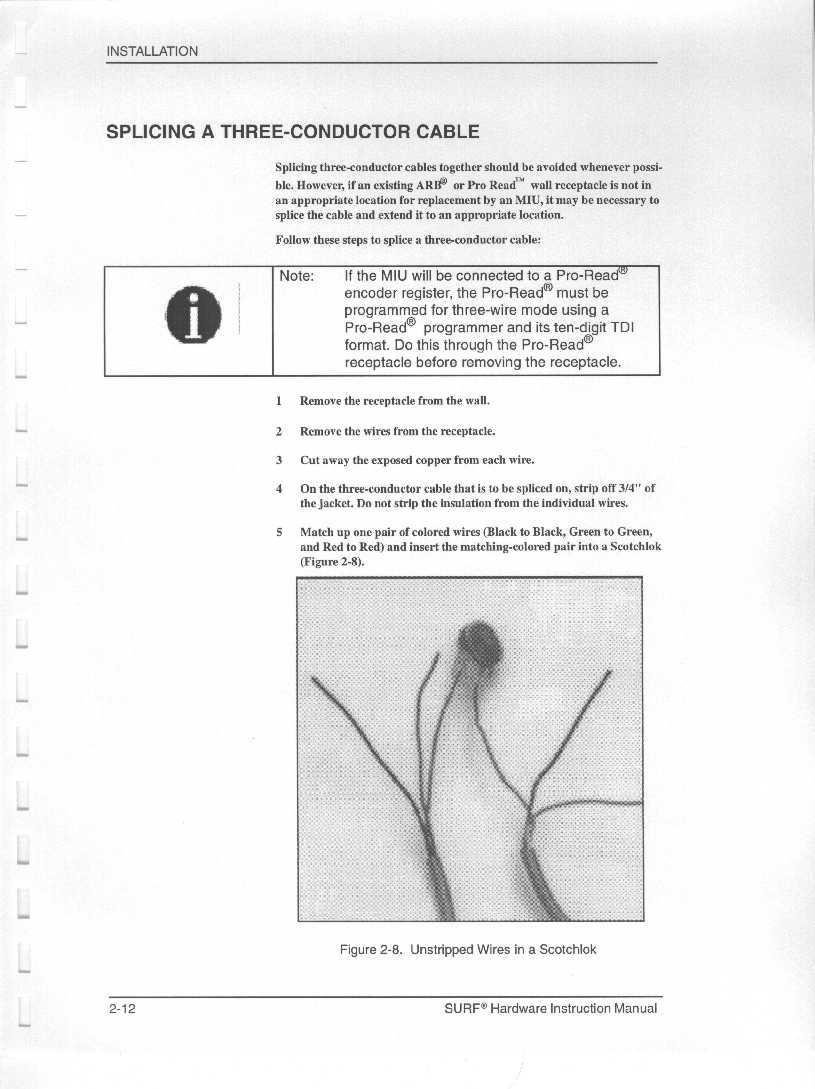 INSTALLATION

SPLICING A THREE-CONDUCTOR CABLE

Splicing three-conductor cables together should be avoided whenever possible. However, if an existing ARB® or Pro Read™ wall receptacle is not in an appropriate location for replacement by an MIU, it may be necessary to splice the cable and extend it to an appropriate location.

Follow these steps to splice a three-conductor cable:

Note: If the MIU will be connected to a Pro-Read® encoder register, the Pro-Read® must be programmed for three-wire mode using a Pro-Read® programmer and its ten-digit TDI format. Do this through the Pro-Read® receptacle before removing the receptacle.

1 Remove the receptacle from the wall.

2 Remove the wires from the receptacle.

3 Cut away the exposed copper from each wire.

4 On the three-conductor cable that is to be spliced on, strip off 3/4" of the jacket. Do not strip the insulation from the individual wires.

5 Match up one pair of colored wires (Black to Black, Green to Green, and Red to Red) and insert the matching-colored pair into a Scotchlok (Figure 2-8).

Figure 2-8. Unstripped Wires in a Scotchlok

2-12

SURF® Hardware Instruction Manual